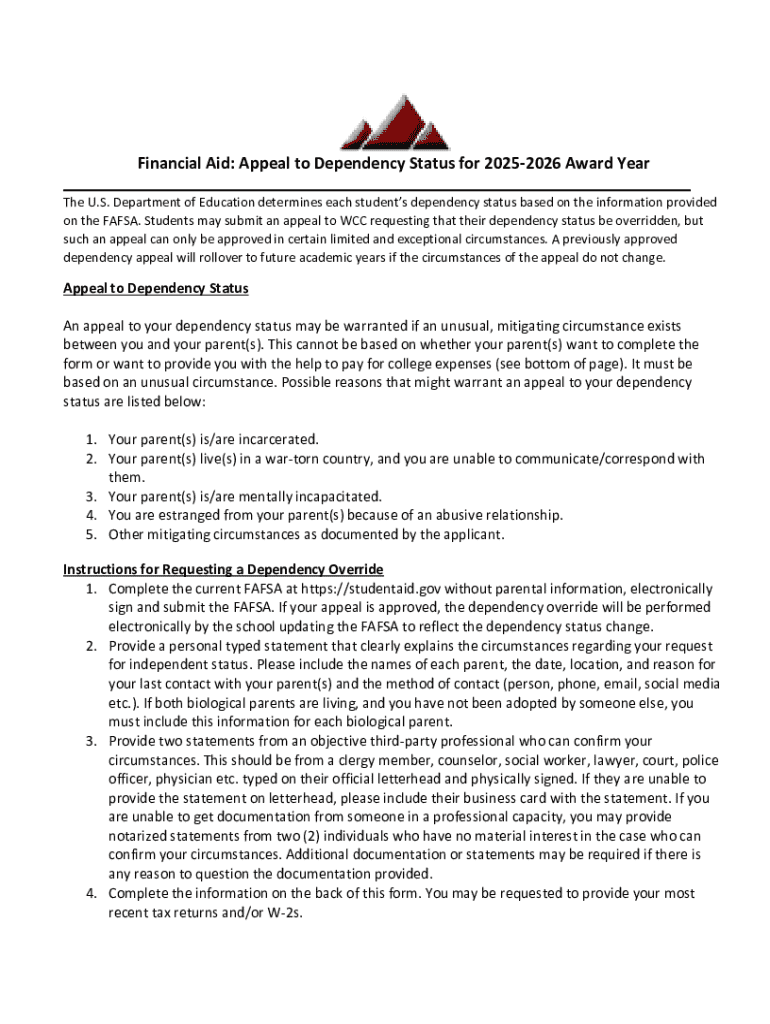 Financial Aid: Appeal to Dependency Status for 2025-2026 Award Year

The U.S. Department of Education determines each student's dependency status based on the information provided on the FAFSA. Students may submit an appeal to WCC requesting that their dependency status be overridden, but such an appeal can only be approved in certain limited and exceptional circumstances. A previously approved dependency appeal will rollover to future academic years if the circumstances of the appeal do not change.

Appeal to Dependency Status

An appeal to your dependency status may be warranted if an unusual, mitigating circumstance exists between you and your parent(s). This cannot be based on whether your parent(s) want to complete the form or want to provide you with the help to pay for college expenses (see bottom of page). It must be based on an unusual circumstance. Possible reasons that might warrant an appeal to your dependency status are listed below:

1. Your parent(s) is/are incarcerated.
2. Your parent(s) live(s) in a war-torn country, and you are unable to communicate/correspond with them.
3. Your parent(s) is/are mentally incapacitated.
4. You are estranged from your parent(s) because of an abusive relationship.
5. Other mitigating circumstances as documented by the applicant.

Instructions for Requesting a Dependency Override
1. Complete the current FAFSA at https://studentaid.gov without parental information, electronically sign and submit the FAFSA. If your appeal is approved, the dependency override will be performed electronically by the school updating the FAFSA to reflect the dependency status change.
2. Provide a personal typed statement that clearly explains the circumstances regarding your request for independent status. Please include the names of each parent, the date, location, and reason for your last contact with your parent(s) and the method of contact (person, phone, email, social media etc.). If both biological parents are living, and you have not been adopted by someone else, you must include this information for each biological parent.
3. Provide two statements from an objective third-party professional who can confirm your circumstances. This should be from a clergy member, counselor, social worker, lawyer, court, police officer, physician etc. typed on their official letterhead and physically signed. If they are unable to provide the statement on letterhead, please include their business card with the statement. If you are unable to get documentation from someone in a professional capacity, you may provide notarized statements from two (2) individuals who have no material interest in the case who can confirm your circumstances. Additional documentation or statements may be required if there is any reason to question the documentation provided.
4. Complete the information on the back of this form. You may be requested to provide your most recent tax returns and/or W-2s.